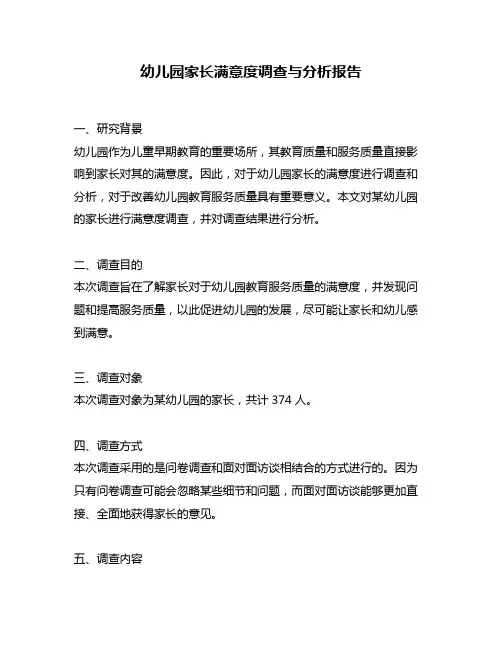 幼儿园家长满意度调查与分析报告

一、研究背景
幼儿园作为儿童早期教育的重要场所，其教育质量和服务质量直接影响到家长对其的满意度。因此，对于幼儿园家长的满意度进行调查和分析，对于改善幼儿园教育服务质量具有重要意义。本文对某幼儿园的家长进行满意度调查，并对调查结果进行分析。

二、调查目的
本次调查旨在了解家长对于幼儿园教育服务质量的满意度，并发现问题和提高服务质量，以此促进幼儿园的发展，尽可能让家长和幼儿感到满意。

三、调查对象
本次调查对象为某幼儿园的家长，共计 374 人。

四、调查方式
本次调查采用的是问卷调查和面对面访谈相结合的方式进行的。因为只有问卷调查可能会忽略某些细节和问题，而面对面访谈能够更加直接、全面地获得家长的意见。

五、调查内容